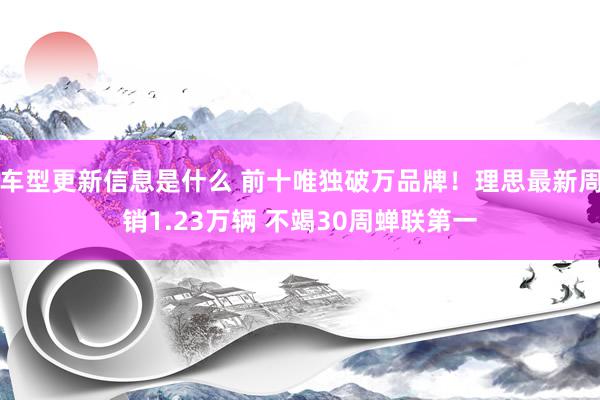 车型更新信息是什么 前十唯独破万品牌！理思最新周销1.23万辆 不竭30周蝉联第一